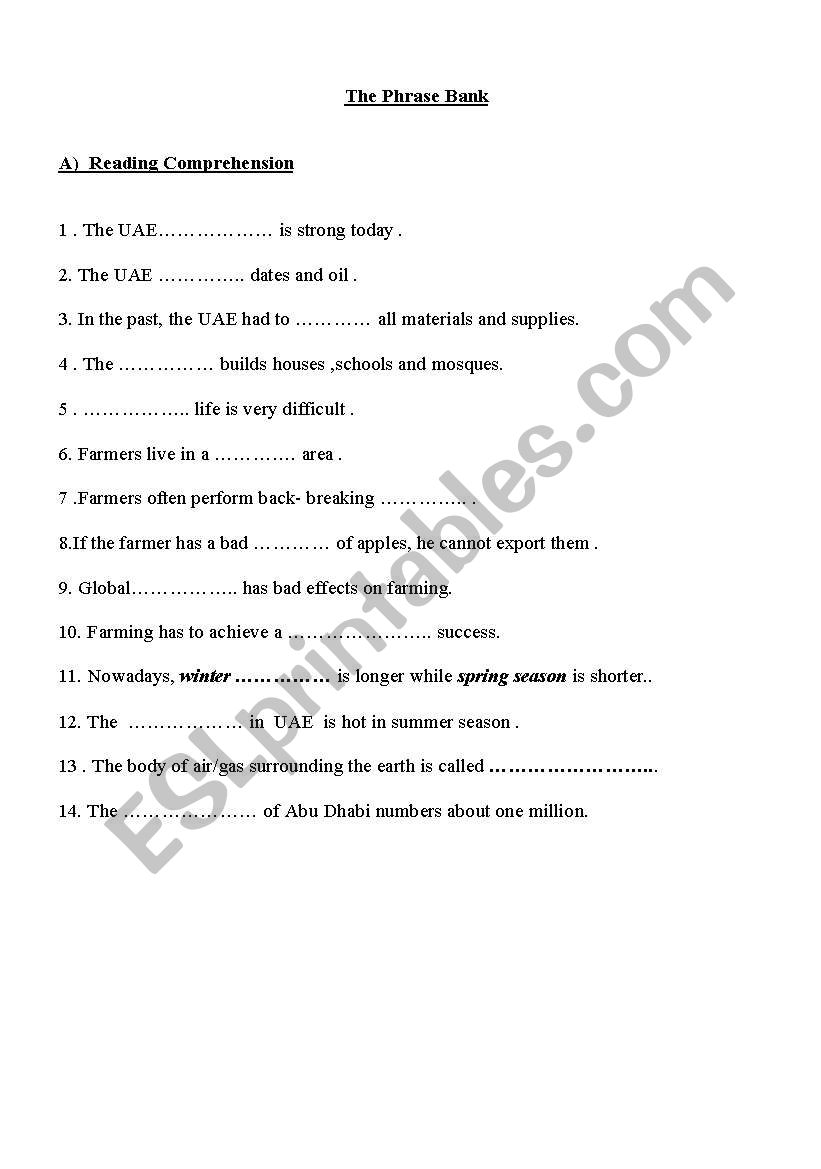 The Phrase Bank

A) Reading Comprehension

1 . The UAE……………… is strong today .

2. The UAE ………….. dates and oil .

3. In the past, the UAE had to ………… all materials and supplies.

4 . The …………… builds houses ,schools and mosques.

5 . …………….. life is very difficult .

6. Farmers live in a …………. area .

7 .Farmers often perform back- breaking ………….. .

8.If the farmer has a bad ………… of apples, he cannot export them .

9. Global…………….. has bad effects on farming.

10. Farming has to achieve a ………………….. success.

11. Nowadays, winter …………… is longer while spring season is shorter..

12. The ……………… in UAE is hot in summer season .

13 . The body of air/gas surrounding the earth is called ……………………..

14. The ………………… of Abu Dhabi numbers about one million.

ESLprintables.com